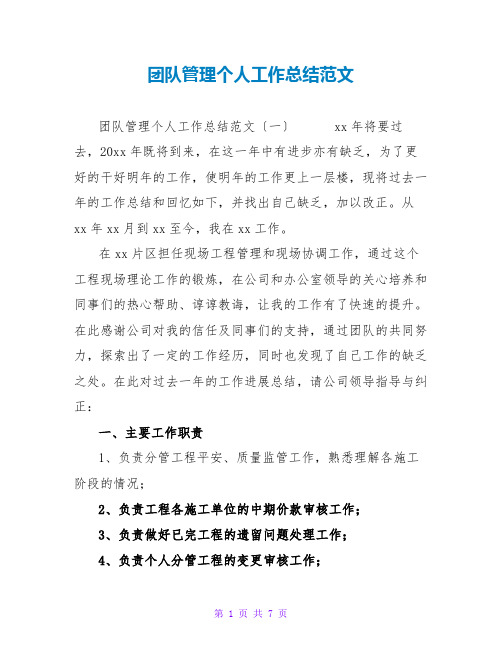 团队管理个人工作总结范文

团队管理个人工作总结范文〔一〕 xx 年将要过去，20xx 年既将到来，在这一年中有进步亦有缺乏，为了更好的干好明年的工作，使明年的工作更上一层楼，现将过去一年的工作总结和回忆如下，并找出自己缺乏，加以改正。从 xx 年 xx 月到 xx 至今，我在 xx 工作。

在 xx 片区担任现场工程管理和现场协调工作，通过这个工程现场理论工作的锻炼，在公司和办公室领导的关心培养和同事们的热心帮助、谆谆教诲，让我的工作有了快速的提升。在此感谢公司对我的信任及同事们的支持，通过团队的共同努力，探索出了一定的工作经历，同时也发现了自己工作的缺乏之处。在此对过去一年的工作进展总结，请公司领导指导与纠正：

一、主要工作职责

1、负责分管工程平安、质量监管工作，熟悉理解各施工阶段的情况；

2、负责工程各施工单位的中期价款审核工作；

3、负责做好已完工程的遗留问题处理工作；

4、负责个人分管工程的变更审核工作；

第 1 页 共 7 页